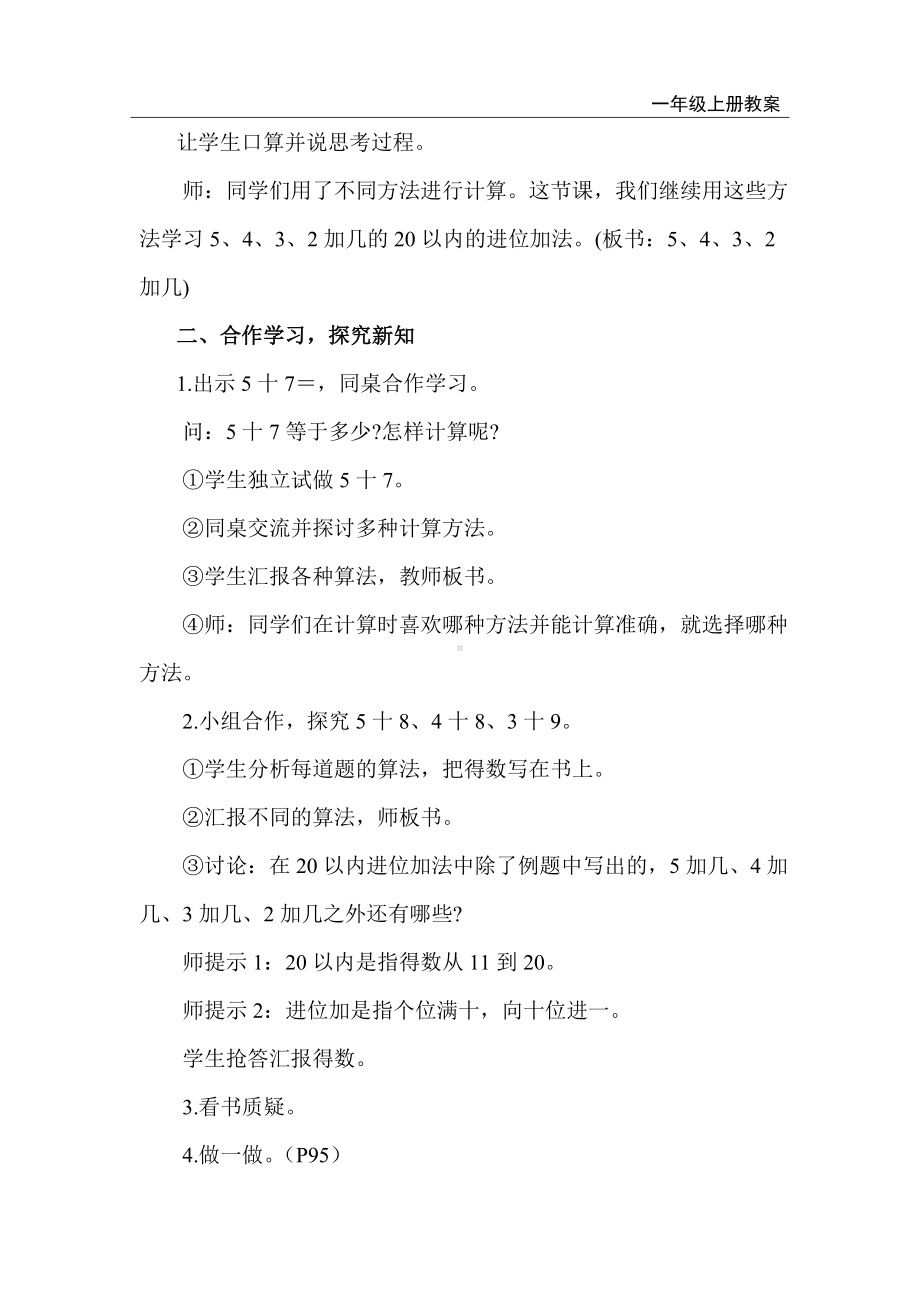 一年级上册教案

让学生口算并说思考过程。

师：同学们用了不同方法进行计算。这节课，我们继续用这些方法学习 5、4、3、2 加几的 20 以内的进位加法。(板书：5、4、3、2 加几)

二、合作学习，探究新知

1.出示 5 十 7＝，同桌合作学习。

问：5 十 7 等于多少?怎样计算呢?

①学生独立试做 5 十 7。

②同桌交流并探讨多种计算方法。

③学生汇报各种算法，教师板书。

④师：同学们在计算时喜欢哪种方法并能计算准确，就选择哪种方法。

2.小组合作，探究 5 十 8、4 十 8、3 十 9。

①学生分析每道题的算法，把得数写在书上。

②汇报不同的算法，师板书。

③讨论：在 20 以内进位加法中除了例题中写出的，5 加几、4 加几、3 加几、2 加几之外还有哪些?

师提示 1：20 以内是指得数从 11 到 20。

师提示 2：进位加是指个位满十，向十位进一。

学生抢答汇报得数。

3.看书质疑。

4.做一做。（P95）